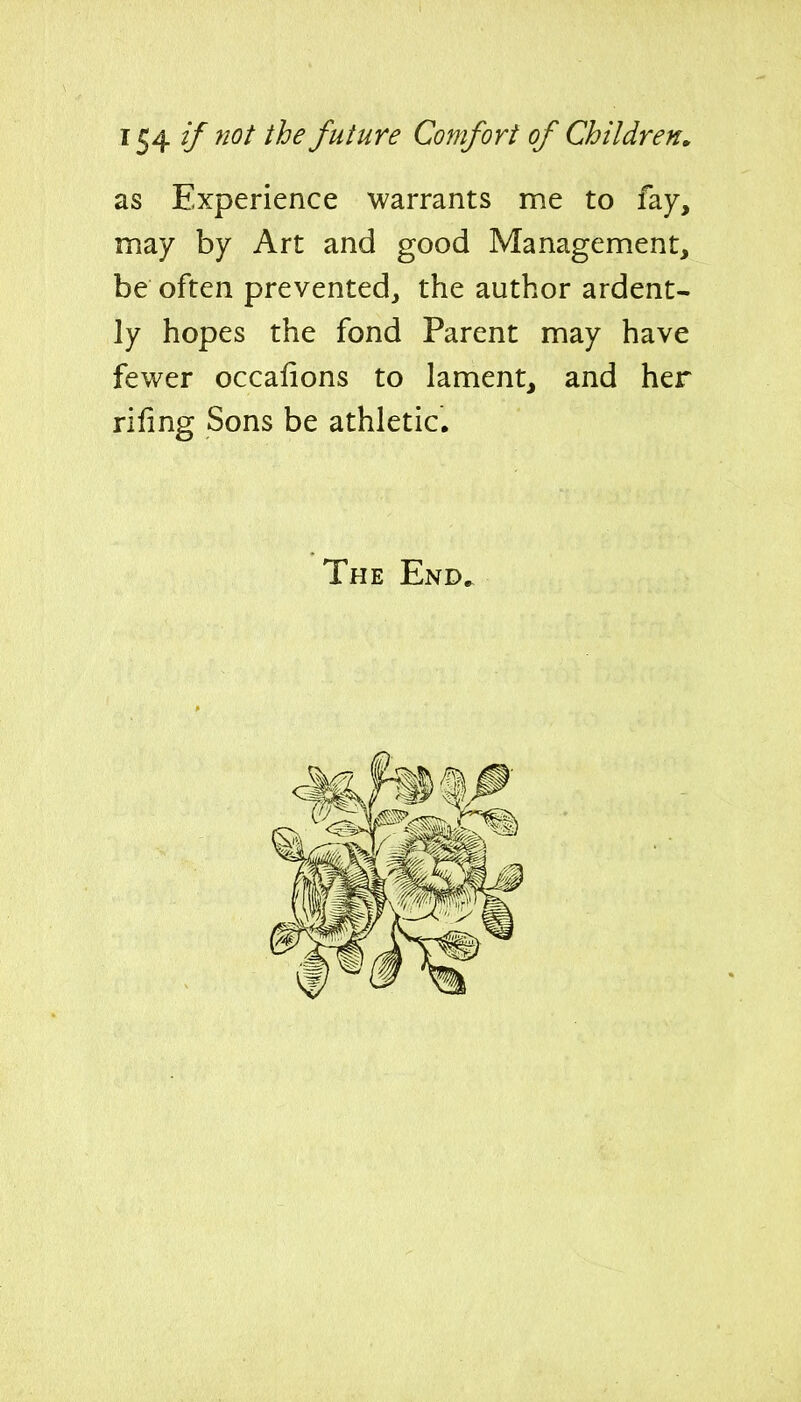 154 if not the future Comfort of Children.

as Experience warrants me to ſay, may by Art and good Management, be often prevented, the author ardently hopes the fond Parent may have fewer occaſions to lament, and her riſing Sons be athletic.

The End.